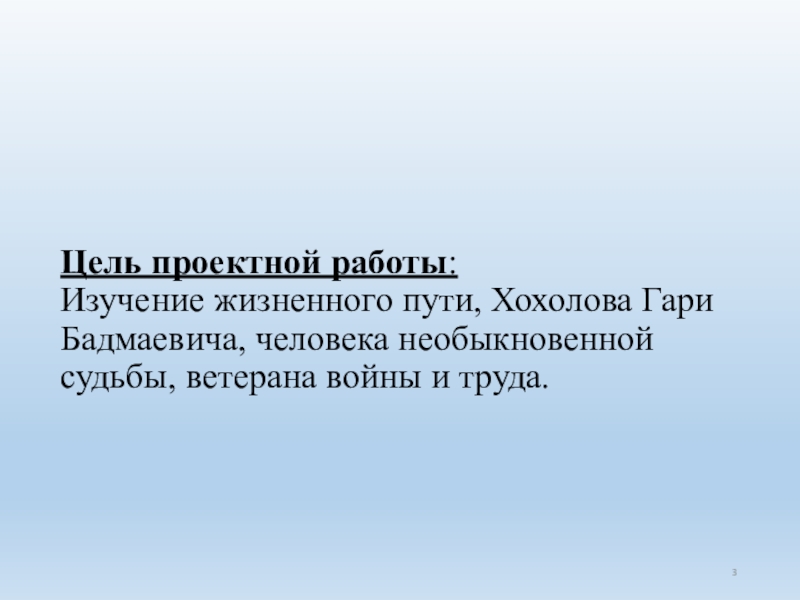 Цель проектной работы:
Изучение жизненного пути, Хохолова Гари Бадмаевича, человека необыкновенной судьбы, ветерана войны и труда.

3